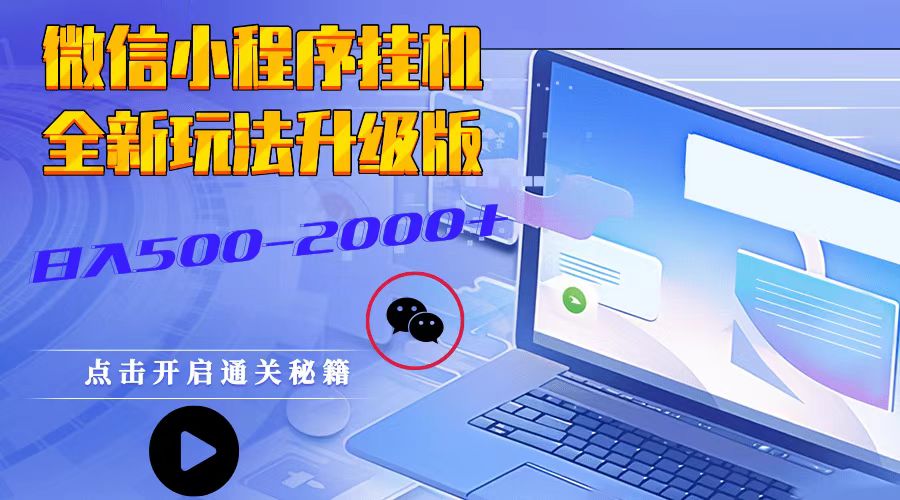 微信小程序挂机
全新玩法升级版

日入500-2000+

点击开启通关秘籍